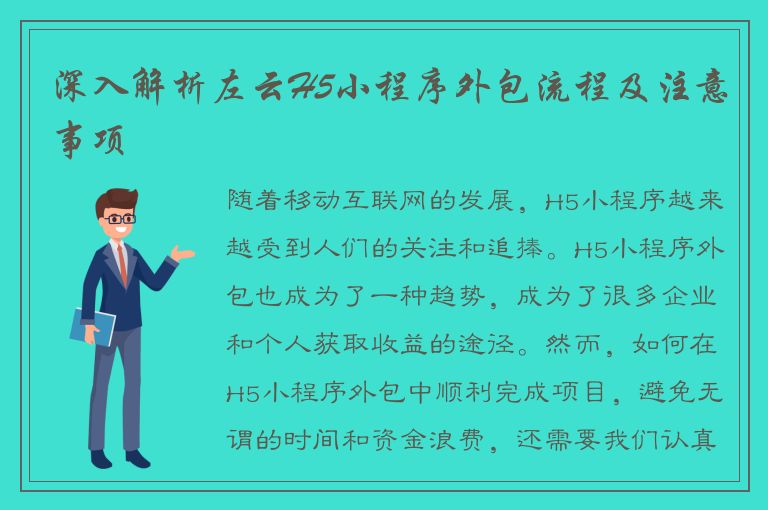 深入解析左云H5小程序外包流程及注意事项

随着移动互联网的发展，H5小程序越来越受到人们的关注和追捧。H5小程序外包也成为了一种趋势，成为了很多企业和个人获取收益的途径。然而，如何在H5小程序外包中顺利完成项目，避免无谓的时间和资金浪费，还需要我们认真